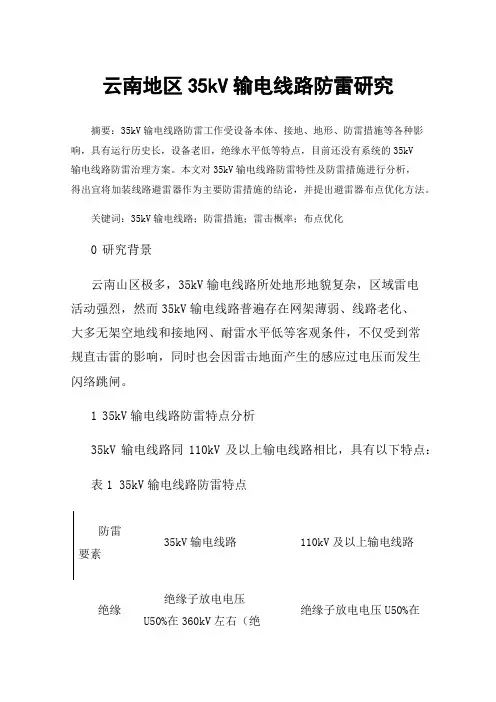 云南地区 35kV 输电线路防雷研究

摘要：35kV 输电线路防雷工作受设备本体、接地、地形、防雷措施等各种影响，具有运行历史长，设备老旧，绝缘水平低等特点，目前还没有系统的 35kV 输电线路防雷治理方案。本文对 35kV 输电线路防雷特性及防雷措施进行分析，得出宜将加装线路避雷器作为主要防雷措施的结论，并提出避雷器布点优化方法。

关键词：35kV 输电线路；防雷措施；雷击概率；布点优化

0 研究背景

云南山区极多，35kV 输电线路所处地形地貌复杂，区域雷电活动强烈，然而 35kV 输电线路普遍存在网架薄弱、线路老化、大多无架空地线和接地网、耐雷水平低等客观条件，不仅受到常规直击雷的影响，同时也会因雷击地面产生的感应过电压而发生闪络跳闸。

1 35kV 输电线路防雷特点分析

35kV 输电线路同 110kV 及以上输电线路相比，具有以下特点：

表 1 35kV 输电线路防雷特点

| 防雷要素 | 35kV 输电线路 | 110kV 及以上输电线路 |
|---|---|---|
| 绝缘 | 绝缘子放电电压 U50%在 360kV 左右（绝 | 绝缘子放电电压 U50%在 |